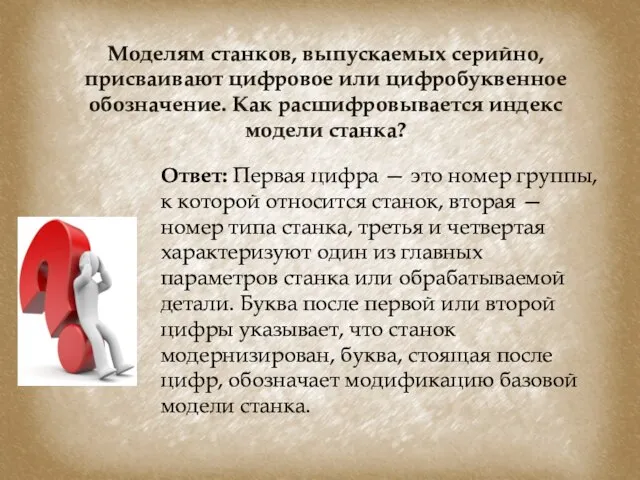 Моделям станков, выпускаемых серийно, присваивают цифровое или цифробуквенное обозначение. Как расшифровывается индекс модели станка?

Ответ: Первая цифра — это номер группы, к которой относится станок, вторая — номер типа станка, третья и четвертая характеризуют один из главных параметров станка или обрабатываемой детали. Буква после первой или второй цифры указывает, что станок модернизирован, буква, стоящая после цифр, обозначает модификацию базовой модели станка.